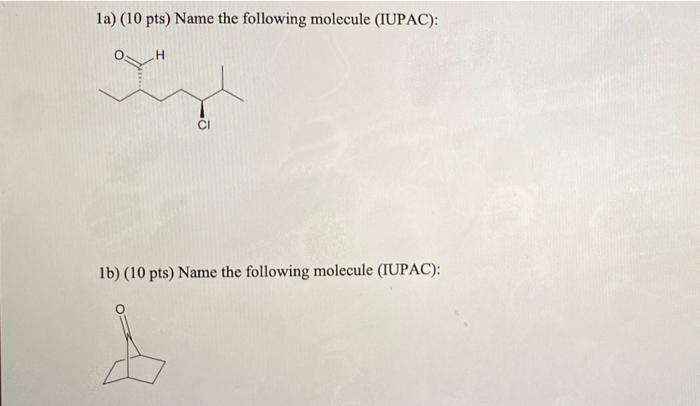 1a) (10 pts) Name the following molecule (IUPAC):

O
H
Cl

1b) (10 pts) Name the following molecule (IUPAC):

O